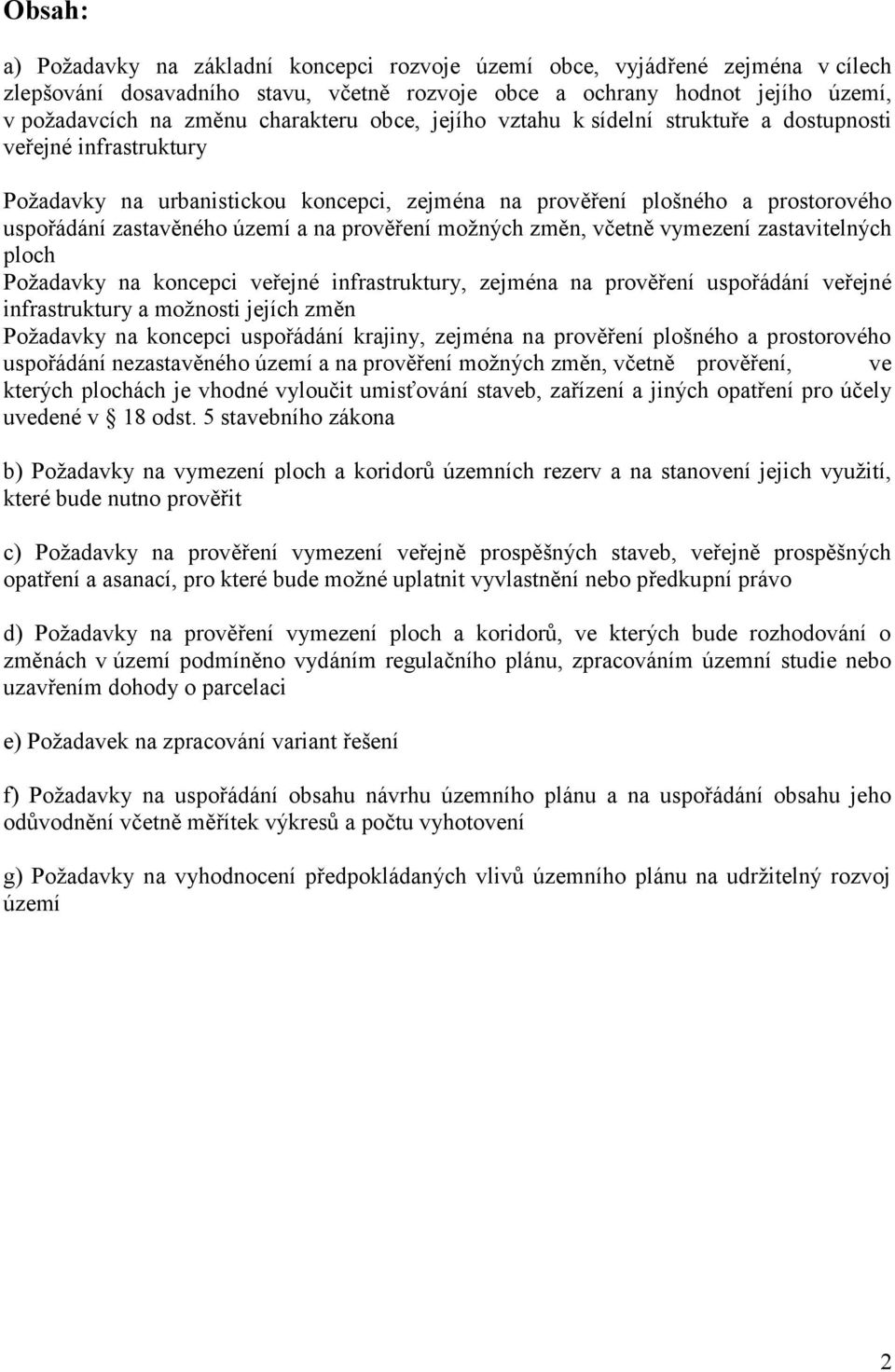 Obsah:

a) Požadavky na základní koncepci rozvoje území obce, vyjádřené zejména v cílech zlepšování dosavadního stavu, včetně rozvoje obce a ochrany hodnot jejího území, v požadavcích na změnu charakteru obce, jejího vztahu k sídelní struktuře a dostupnosti veřejné infrastruktury

Požadavky na urbanistickou koncepci, zejména na prověření plošného a prostorového uspořádání zastavěného území a na prověření možných změn, včetně vymezení zastavitelných ploch
Požadavky na koncepci veřejné infrastruktury, zejména na prověření uspořádání veřejné infrastruktury a možnosti jejích změn
Požadavky na koncepci uspořádání krajiny, zejména na prověření plošného a prostorového uspořádání nezastavěného území a na prověření možných změn, včetně prověření, ve kterých plochách je vhodné vyloučit umisťování staveb, zařízení a jiných opatření pro účely uvedené v § 18 odst. 5 stavebního zákona

b) Požadavky na vymezení ploch a koridorů územních rezerv a na stanovení jejich využití, které bude nutno prověřit

c) Požadavky na prověření vymezení veřejně prospěšných staveb, veřejně prospěšných opatření a asanací, pro které bude možné uplatnit vyvlastnění nebo předkupní právo

d) Požadavky na prověření vymezení ploch a koridorů, ve kterých bude rozhodování o změnách v území podmíněno vydáním regulačního plánu, zpracováním územní studie nebo uzavřením dohody o parcelaci

e) Požadavek na zpracování variant řešení

f) Požadavky na uspořádání obsahu návrhu územního plánu a na uspořádání obsahu jeho odůvodnění včetně měřítek výkresů a počtu vyhotovení

g) Požadavky na vyhodnocení předpokládaných vlivů územního plánu na udržitelný rozvoj území

2